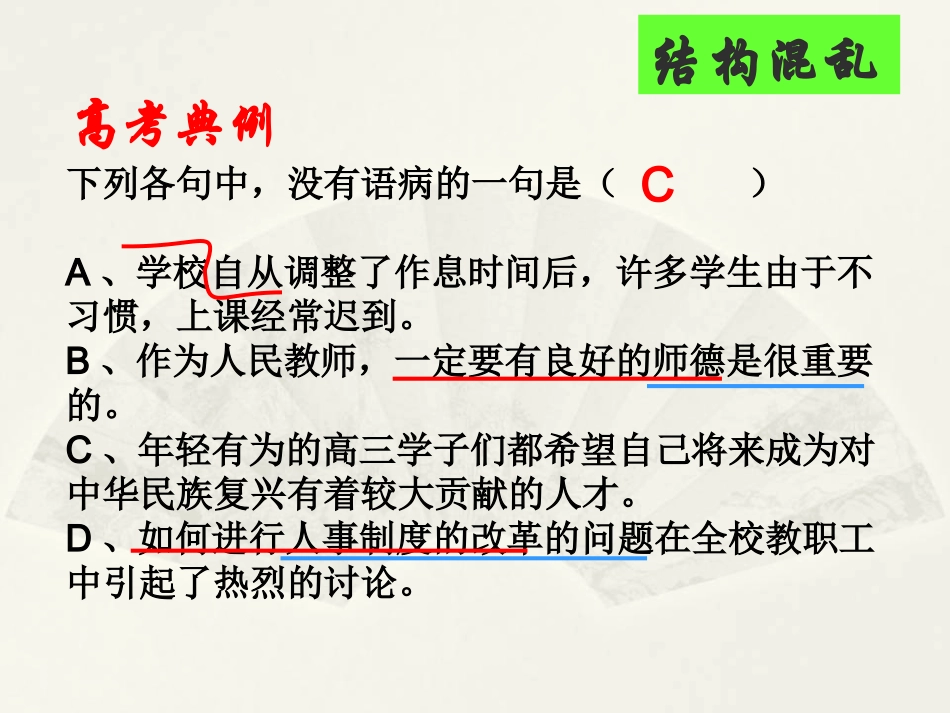 结构混乱

高考典例

下列各句中，没有语病的一句是（ C ）

A、学校自从调整了作息时间后，许多学生由于不习惯，上课经常迟到。

B、作为人民教师，一定要有良好的师德是很重要的。

C、年轻有为的高三学子们都希望自己将来成为对中华民族复兴有着较大贡献的人才。

D、如何进行人事制度的改革的问题在全校教职工中引起了热烈的讨论。